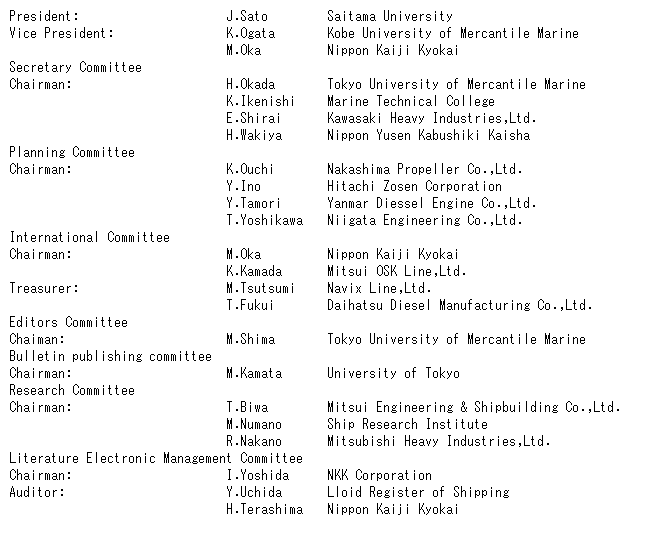 | | | |
|---|---|---|
| President: | J.Sato | Saitama University |
| Vice President: | K.Ogata | Kobe University of Mercantile Marine |
| | M.Oka | Nippon Kaiji Kyokai |
| Secretary Committee | | |
| Chairman: | H.Okada | Tokyo University of Mercantile Marine |
| | K.Ikenishi | Marine Technical College |
| | E.Shirai | Kawasaki Heavy Industries,Ltd. |
| | H.Wakiya | Nippon Yusen Kabushiki Kaisha |
| Planning Committee | | |
| Chairman: | K.Ouchi | Nakashima Propeller Co.,Ltd. |
| | Y.Ino | Hitachi Zosen Corporation |
| | Y.Tamori | Yanmar Diessel Engine Co.,Ltd. |
| | T.Yoshikawa | Niigata Engineering Co.,Ltd. |
| International Committee | | |
| Chairman: | M.Oka | Nippon Kaiji Kyokai |
| | K.Kamada | Mitsui OSK Line,Ltd. |
| Treasurer: | M.Tsutsumi | Navix Line,Ltd. |
| | T.Fukui | Daihatsu Diesel Manufacturing Co.,Ltd. |
| Editors Committee | | |
| Chaiman: | M.Shima | Tokyo University of Mercantile Marine |
| Bulletin publishing committee | | |
| Chairman: | M.Kamata | University of Tokyo |
| Research Committee | | |
| Chairman: | T.Biwa | Mitsui Engineering & Shipbuilding Co.,Ltd. |
| | M.Numano | Ship Research Institute |
| | R.Nakano | Mitsubishi Heavy Industries,Ltd. |
| Literature Electronic Management Committee | | |
| Chairman: | I.Yoshida | NKK Corporation |
| Auditor: | Y.Uchida | Lloid Register of Shipping |
| | H.Terashima | Nippon Kaiji Kyokai |